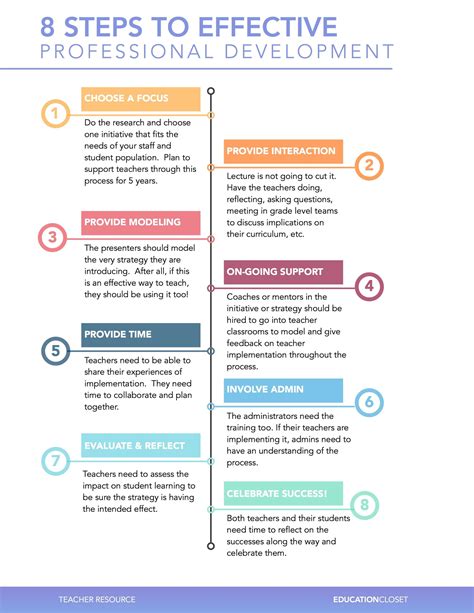 8 STEPS TO EFFECTIVE
PROFESSIONAL DEVELOPMENT

1
CHOOSE A FOCUS
Do the research and choose one initiative that fits the needs of your staff and student population. Plan to support teachers through this process for 5 years.

2
PROVIDE INTERACTION
Lecture is not going to cut it. Have the teachers doing, reflecting, asking questions, meeting in grade level teams to discuss implications on their curriculum, etc.

3
PROVIDE MODELING
The presenters should model the very strategy they are introducing. After all, if this is an effective way to teach, they should be using it too!

4
ON-GOING SUPPORT
Coaches or mentors in the initiative or strategy should be hired to go into teacher classrooms to model and give feedback on teacher implementation throughout the process.

5
PROVIDE TIME
Teachers need to be able to share their experiences of implementation. They need time to collaborate and plan together.

6
INVOLVE ADMIN
The administrators need the training too. If their teachers are implementing it, admins need to have an understanding of the process.

7
EVALUATE & REFLECT
Teachers need to assess the impact on student learning to be sure the strategy is having the intended effect.

8
CELEBRATE SUCCESS!
Both teachers and their students need time to reflect on the successes along the way and celebrate them.

TEACHER RESOURCE
EDUCATIONCLOSET